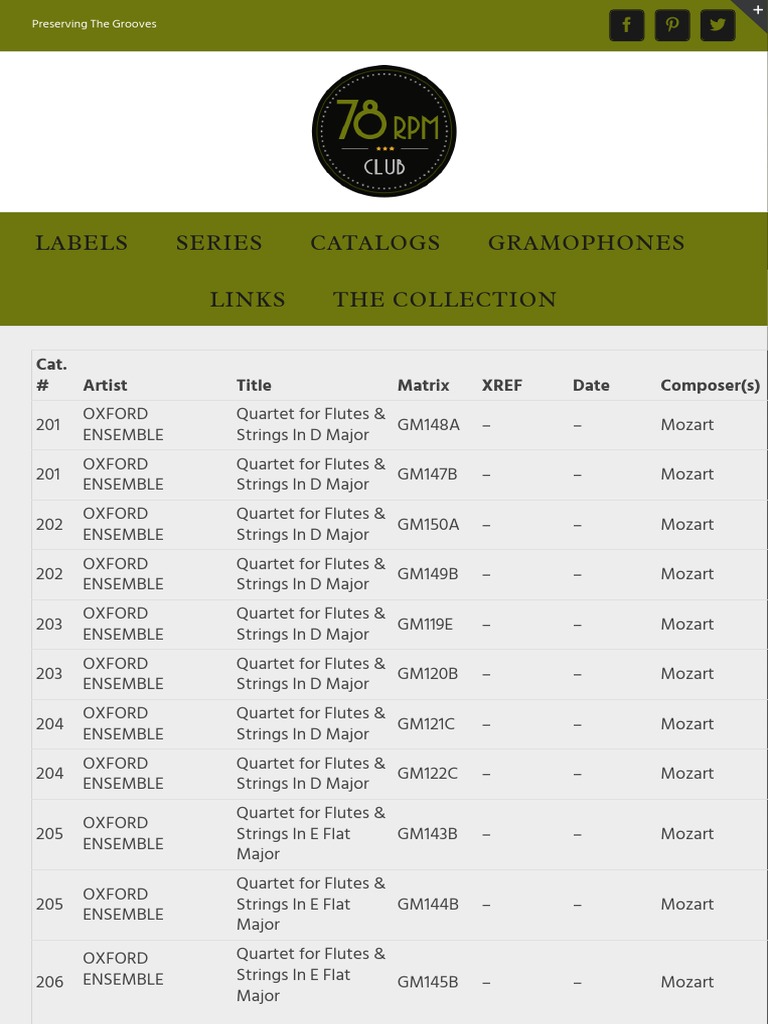 Preserving The Grooves

+

78 RPM CLUB

LABELS SERIES CATALOGS GRAMOPHONES

LINKS THE COLLECTION

| Cat. # | Artist | Title | Matrix | XREF | Date | Composer(s) |
|---|---|---|---|---|---|---|
| 201 | OXFORD ENSEMBLE | Quartet for Flutes & Strings In D Major | GM148A | – | – | Mozart |
| 201 | OXFORD ENSEMBLE | Quartet for Flutes & Strings In D Major | GM147B | – | – | Mozart |
| 202 | OXFORD ENSEMBLE | Quartet for Flutes & Strings In D Major | GM150A | – | – | Mozart |
| 202 | OXFORD ENSEMBLE | Quartet for Flutes & Strings In D Major | GM149B | – | – | Mozart |
| 203 | OXFORD ENSEMBLE | Quartet for Flutes & Strings In D Major | GM119E | – | – | Mozart |
| 203 | OXFORD ENSEMBLE | Quartet for Flutes & Strings In D Major | GM120B | – | – | Mozart |
| 204 | OXFORD ENSEMBLE | Quartet for Flutes & Strings In D Major | GM121C | – | – | Mozart |
| 204 | OXFORD ENSEMBLE | Quartet for Flutes & Strings In D Major | GM122C | – | – | Mozart |
| 205 | OXFORD ENSEMBLE | Quartet for Flutes & Strings In E Flat Major | GM143B | – | – | Mozart |
| 205 | OXFORD ENSEMBLE | Quartet for Flutes & Strings In E Flat Major | GM144B | – | – | Mozart |
| 206 | OXFORD ENSEMBLE | Quartet for Flutes & Strings In E Flat Major | GM145B | – | – | Mozart |